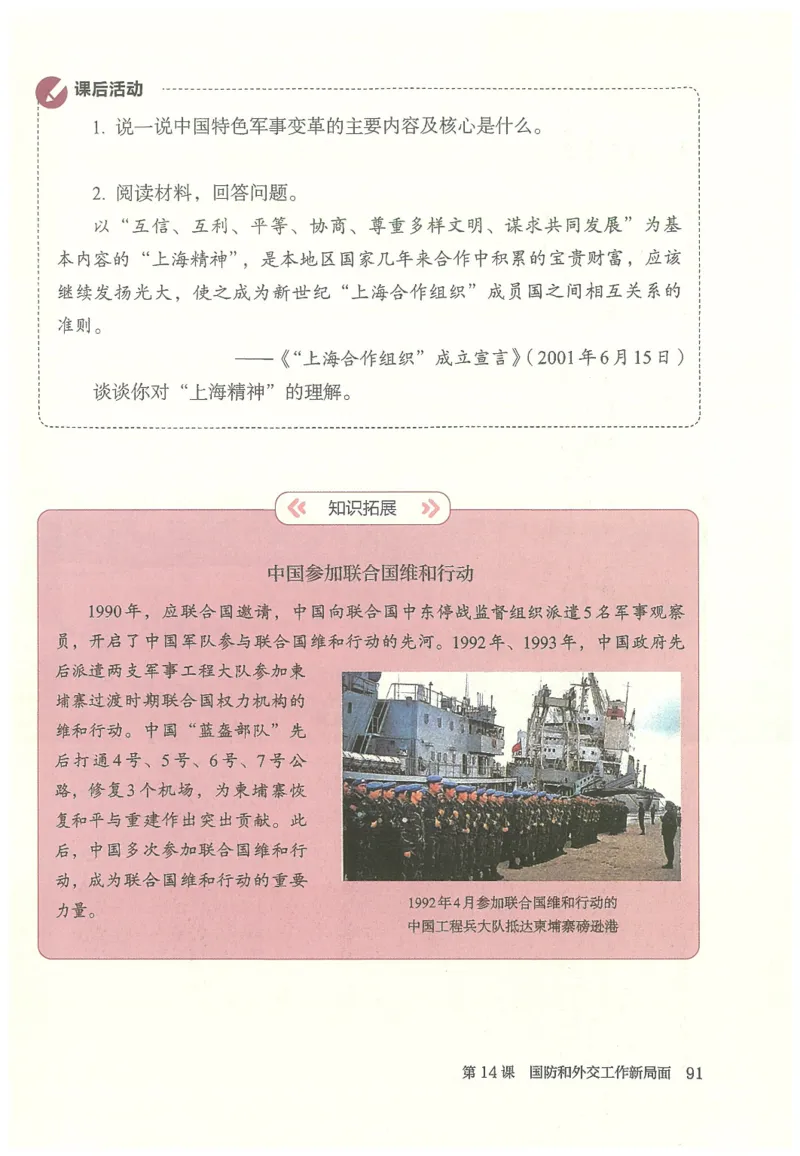 课后活动

1. 说一说中国特色军事变革的主要内容及核心是什么。

2. 阅读材料，回答问题。

以“互信、互利、平等、协商、尊重多样文明、谋求共同发展”为基本内容的“上海精神”，是本地区国家几年来合作中积累的宝贵财富，应该继续发扬光大，使之成为新世纪“上海合作组织”成员国之间相互关系的准则。

——《“上海合作组织”成立宣言》(2001年6月15日)

谈谈你对“上海精神”的理解。

知识拓展

中国参加联合国维和行动

1990年，应联合国邀请，中国向联合国中东停战监督组织派遣5名军事观察员，开启了中国军队参与联合国维和行动的先河。1992年、1993年，中国政府先后派遣两支军事工程大队参加柬埔寨过渡时期联合国权力机构的维和行动。中国“蓝盔部队”先后打通4号、5号、6号、7号公路，修复3个机场，为柬埔寨恢复和平与重建作出突出贡献。此后，中国多次参加联合国维和行动，成为联合国维和行动的重要力量。

1992年4月参加联合国维和行动的中国工程兵大队抵达柬埔寨磅逊港

第14课 国防和外交工作新局面 91